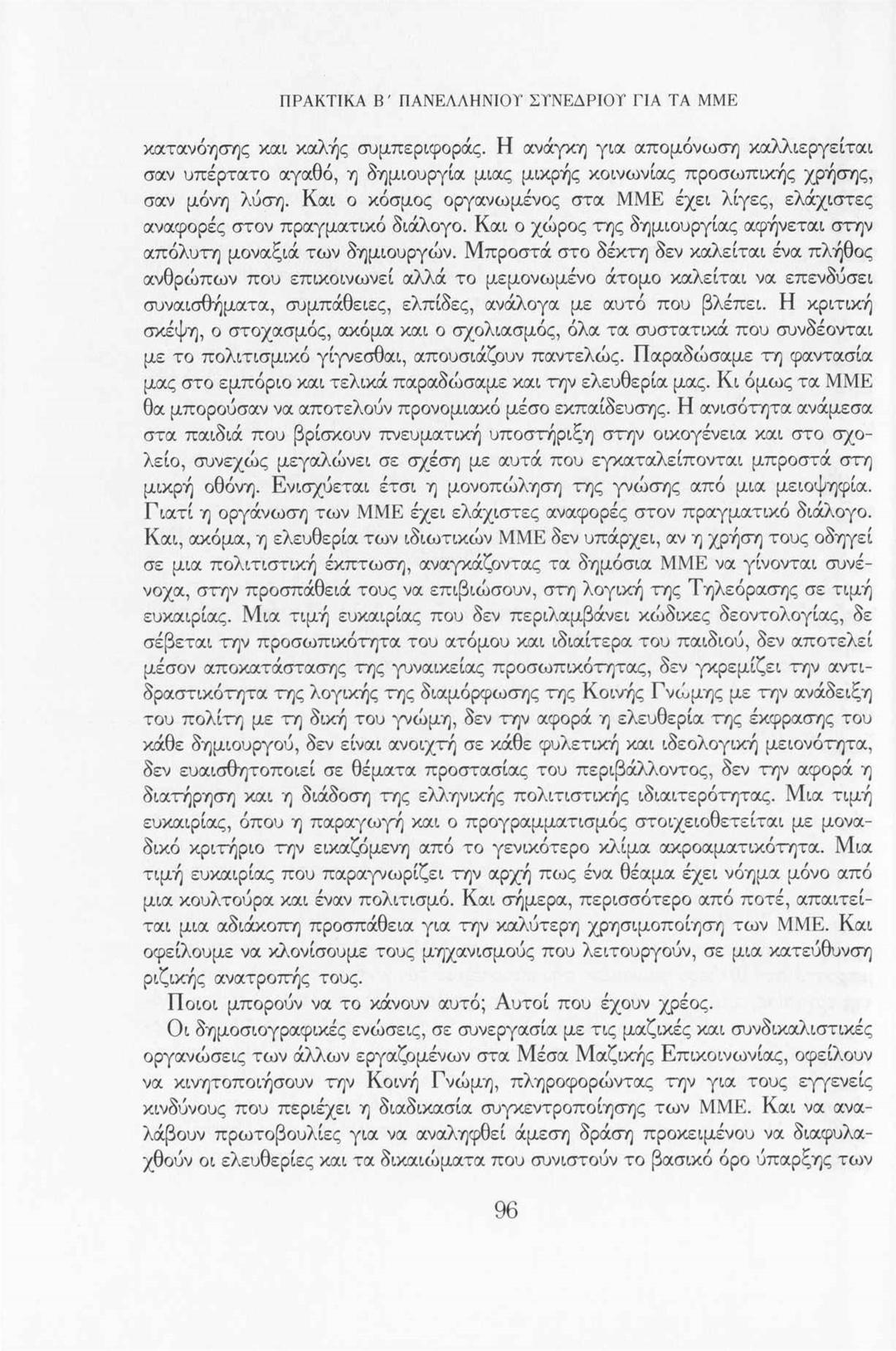 ΠΡΑΚΤΙΚΑ Β΄ ΠΑΝΕΛΛΗΝΙΟΥ ΣΥΝΕΔΡΙΟΥ ΓΙΑ ΤΑ ΜΜΕ

κατανόησης και καλής συμπεριφοράς. Η ανάγκη για απομόνωση καλλιεργείται σαν υπέρτατο αγαθό, η δημιουργία μιας μικρής κοινωνίας προσωπικής χρήσης, σαν μόνη λύση. Και ο κόσμος οργανωμένος στα ΜΜΕ έχει λίγες, ελάχιστες αναφορές στον πραγματικό διάλογο. Και ο χώρος της δημιουργίας αφήνεται στην απόλυτη μοναξιά των δημιουργών. Μπροστά στο δέκτη δεν καλείται ένα πλήθος ανθρώπων που επικοινωνεί αλλά το μεμονωμένο άτομο καλείται να επενδύσει συναισθήματα, συμπάθειες, ελπίδες, ανάλογα με αυτό που βλέπει. Η κριτική σκέψη, ο στοχασμός, ακόμα και ο σχολιασμός, όλα τα συστατικά που συνδέονται με το πολιτισμικό γίγνεσθαι, απουσιάζουν παντελώς. Παραδώσαμε τη φαντασία μας στο εμπόριο και τελικά παραδώσαμε και την ελευθερία μας. Κι όμως τα ΜΜΕ θα μπορούσαν να αποτελούν προνομιακό μέσο εκπαίδευσης. Η ανισότητα ανάμεσα στα παιδιά που βρίσκουν πνευματική υποστήριξη στην οικογένεια και στο σχολείο, συνεχώς μεγαλώνει σε σχέση με αυτά που εγκαταλείπονται μπροστά στη μικρή οθόνη. Ενισχύεται έτσι η μονοπώληση της γνώσης από μια μειοψηφία. Γιατί η οργάνωση των ΜΜΕ έχει ελάχιστες αναφορές στον πραγματικό διάλογο. Και, ακόμα, η ελευθερία των ιδιωτικών ΜΜΕ δεν υπάρχει, αν η χρήση τους οδηγεί σε μια πολιτιστική έκπτωση, αναγκάζοντας τα δημόσια ΜΜΕ να γίνονται συνένοχα, στην προσπάθειά τους να επιβιώσουν, στη λογική της Τηλεόρασης σε τιμή ευκαιρίας. Μια τιμή ευκαιρίας που δεν περιλαμβάνει κώδικες δεοντολογίας, δε σέβεται την προσωπικότητα του ατόμου και ιδιαίτερα του παιδιού, δεν αποτελεί μέσον αποκατάστασης της γυναικείας προσωπικότητας, δεν γκρεμίζει την αντιδραστικότητα της λογικής της διαμόρφωσης της Κοινής Γνώμης με την ανάδειξη του πολίτη με τη δική του γνώμη, δεν την αφορά η ελευθερία της έκφρασης του κάθε δημιουργού, δεν είναι ανοιχτή σε κάθε φυλετική και ιδεολογική μειονότητα, δεν ευαισθητοποιεί σε θέματα προστασίας του περιβάλλοντος, δεν την αφορά η διατήρηση και η διάδοση της ελληνικής πολιτιστικής ιδιαιτερότητας. Μια τιμή ευκαιρίας, όπου η παραγωγή και ο προγραμματισμός στοιχειοθετείται με μοναδικό κριτήριο την εικαζόμενη από το γενικότερο κλίμα ακροαματικότητα. Μια τιμή ευκαιρίας που παραγνωρίζει την αρχή πως ένα θέαμα έχει νόημα μόνο από μια κουλτούρα και έναν πολιτισμό. Και σήμερα, περισσότερο από ποτέ, απαιτείται μια αδιάκοπη προσπάθεια για την καλύτερη χρησιμοποίηση των ΜΜΕ. Και οφείλουμε να κλονίσουμε τους μηχανισμούς που λειτουργούν, σε μια κατεύθυνση ριζικής ανατροπής τους.

Ποιοι μπορούν να το κάνουν αυτό; Αυτοί που έχουν χρέος.

Οι δημοσιογραφικές ενώσεις, σε συνεργασία με τις μαζικές και συνδικαλιστικές οργανώσεις των άλλων εργαζομένων στα Μέσα Μαζικής Επικοινωνίας, οφείλουν να κινητοποιήσουν την Κοινή Γνώμη, πληροφορώντας την για τους εγγενείς κινδύνους που περιέχει η διαδικασία συγκεντροποίησης των ΜΜΕ. Και να αναλάβουν πρωτοβουλίες για να αναληφθεί άμεση δράση προκειμένου να διαφυλαχθούν οι ελευθερίες και τα δικαιώματα που συνιστούν το βασικό όρο ύπαρξης των

96